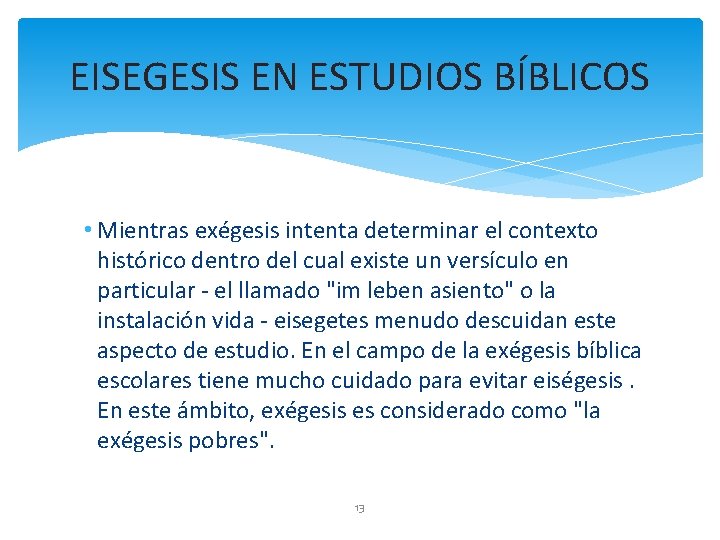 EISEGESIS EN ESTUDIOS BÍBLICOS

• Mientras exégesis intenta determinar el contexto histórico dentro del cual existe un versículo en particular - el llamado "im leben asiento" o la instalación vida - eisegetes menudo descuidan este aspecto de estudio. En el campo de la exégesis bíblica escolares tiene mucho cuidado para evitar eiségesis . En este ámbito, exégesis es considerado como "la exégesis pobres".

13